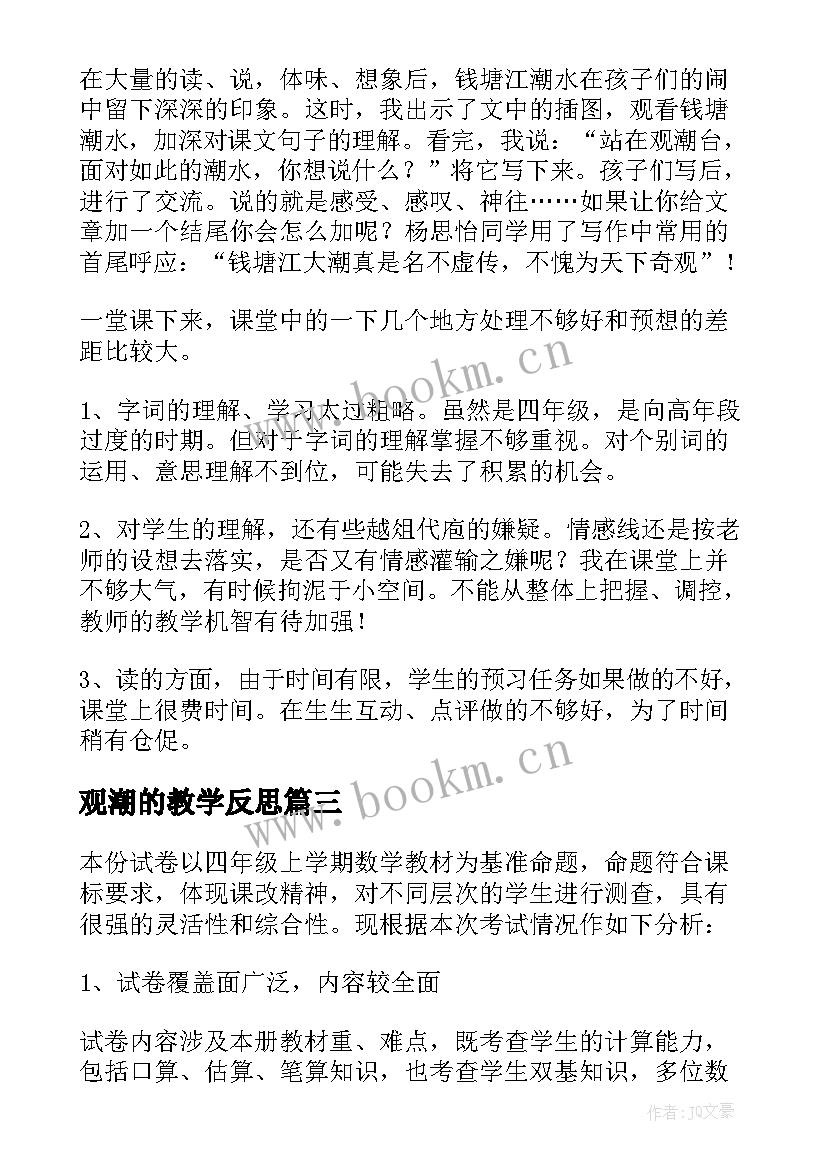 在大量的读、说，体味、想象后，钱塘江潮水在孩子们的闹中留下深深的印象。这时，我出示了文中的插图，观看钱塘潮水，加深对课文句子的理解。看完，我说：“站在观潮台，面对如此的潮水，你想说什么？”将它写下来。孩子们写后，进行了交流。说的就是感受、感叹、神往……如果让你给文章加一个结尾你会怎么加呢？杨思怡同学用了写作中常用的首尾呼应：“钱塘江大潮真是名不虚传，不愧为天下奇观”！

一堂课下来，课堂中的一下几个地方处理不够好和预想的差距比较大。

1、字词的理解、学习太过粗略。虽然是四年级，是向高年段过度的时期。但对于字词的理解掌握不够重视。对个别词的运用、意思理解不到位，可能失去了积累的机会。

2、对学生的理解，还有些越俎代庖的嫌疑。情感线还是按老师的设想去落实，是否又有情感灌输之嫌呢？我在课堂上并不够大气，有时候拘泥于小空间。不能从整体上把握、调控，教师的教学机智有待加强！

3、读的方面，由于时间有限，学生的预习任务如果做的不好，课堂上很费时间。在生生互动、点评做的不够好，为了时间稍有仓促。

观潮的教学反思篇三

本份试卷以四年级上学期数学教材为基准命题，命题符合课标要求，体现课改精神，对不同层次的学生进行测查，具有很强的灵活性和综合性。现根据本次考试情况作如下分析：

1、试卷覆盖面广泛，内容较全面

试卷内容涉及本册教材重、难点，既考查学生的计算能力，包括口算、估算、笔算知识，也考查学生双基知识，多位数

www.bookm.cn

www.bookm.cn

作者：JQ文豪